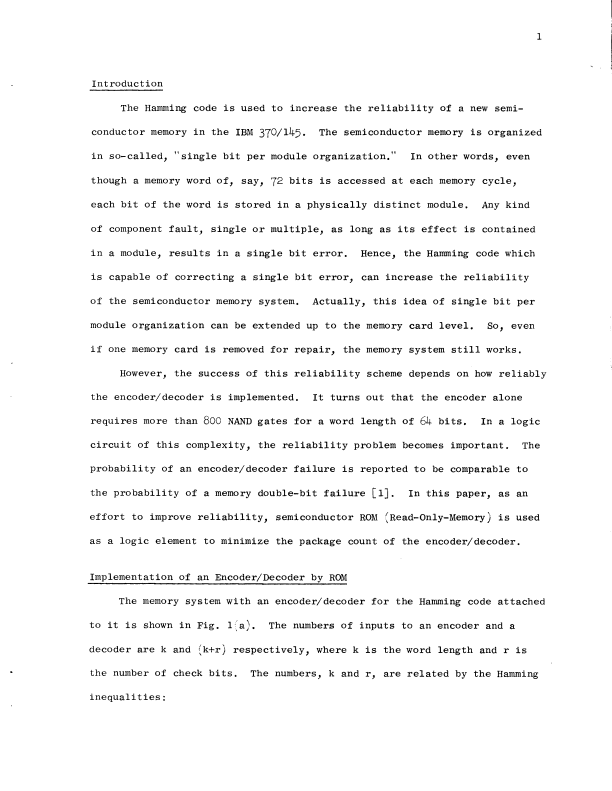 1

Introduction

The Hamming code is used to increase the reliability of a new semiconductor memory in the IBM 370/145. The semiconductor memory is organized in so-called, "single bit per module organization." In other words, even though a memory word of, say, 72 bits is accessed at each memory cycle, each bit of the word is stored in a physically distinct module. Any kind of component fault, single or multiple, as long as its effect is contained in a module, results in a single bit error. Hence, the Hamming code which is capable of correcting a single bit error, can increase the reliability of the semiconductor memory system. Actually, this idea of single bit per module organization can be extended up to the memory card level. So, even if one memory card is removed for repair, the memory system still works.

However, the success of this reliability scheme depends on how reliably the encoder/decoder is implemented. It turns out that the encoder alone requires more than 800 NAND gates for a word length of 64 bits. In a logic circuit of this complexity, the reliability problem becomes important. The probability of an encoder/decoder failure is reported to be comparable to the probability of a memory double-bit failure [1]. In this paper, as an effort to improve reliability, semiconductor ROM (Read-Only-Memory) is used as a logic element to minimize the package count of the encoder/decoder.

Implementation of an Encoder/Decoder by ROM

The memory system with an encoder/decoder for the Hamming code attached to it is shown in Fig. 1(a). The numbers of inputs to an encoder and a decoder are k and (k+r) respectively, where k is the word length and r is the number of check bits. The numbers, k and r, are related by the Hamming inequalities: